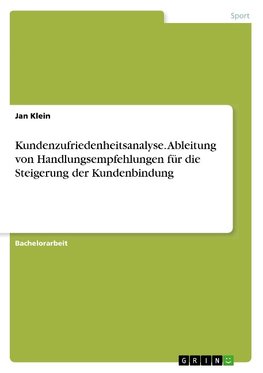 Sport

Jan Klein

Kundenzufriedenheitsanalyse. Ableitung von Handlungsempfehlungen für die Steigerung der Kundenbindung

Bachelorarbeit

GRIN